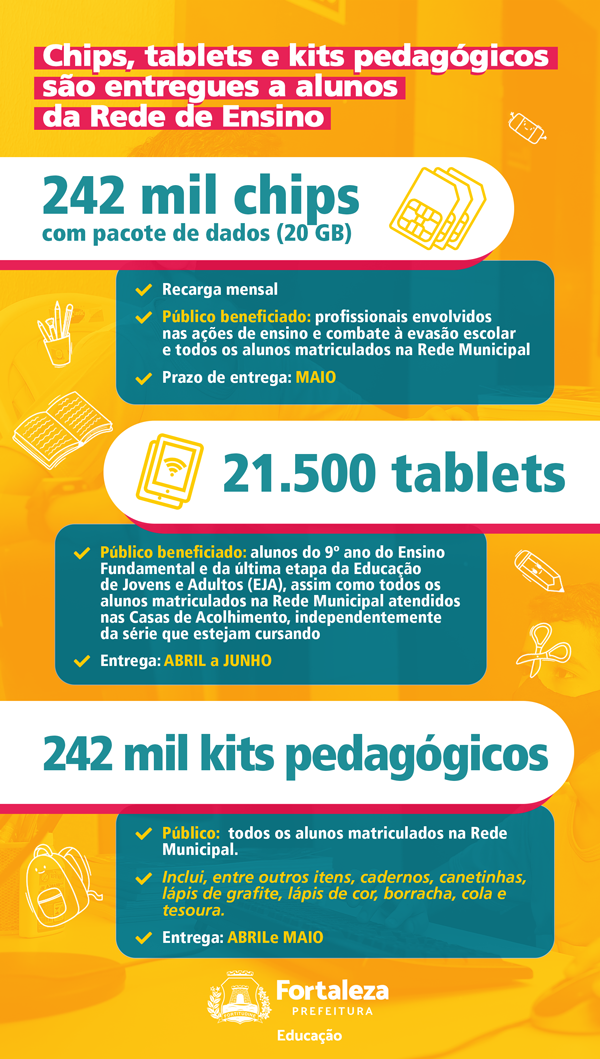 Chips, tablets e kits pedagógicos são entregues a alunos da Rede de Ensino

242 mil chips
com pacote de dados (20 GB)

Recarga mensal

Público beneficiado: profissionais envolvidos nas ações de ensino e combate à evasão escolar e todos os alunos matriculados na Rede Municipal

Prazo de entrega: MAIO

21.500 tablets

Público beneficiado: alunos do 9º ano do Ensino Fundamental e da última etapa da Educação de Jovens e Adultos (EJA), assim como todos os alunos matriculados na Rede Municipal atendidos nas Casas de Acolhimento, independentemente da série que estejam cursando

Entrega: ABRIL a JUNHO

242 mil kits pedagógicos

Público: todos os alunos matriculados na Rede Municipal.

Inclui, entre outros itens, cadernos, canetinhas, lápis de grafite, lápis de cor, borracha, cola e tesoura.

Entrega: ABRILe MAIO

Fortaleza
PREFEITURA
Educação